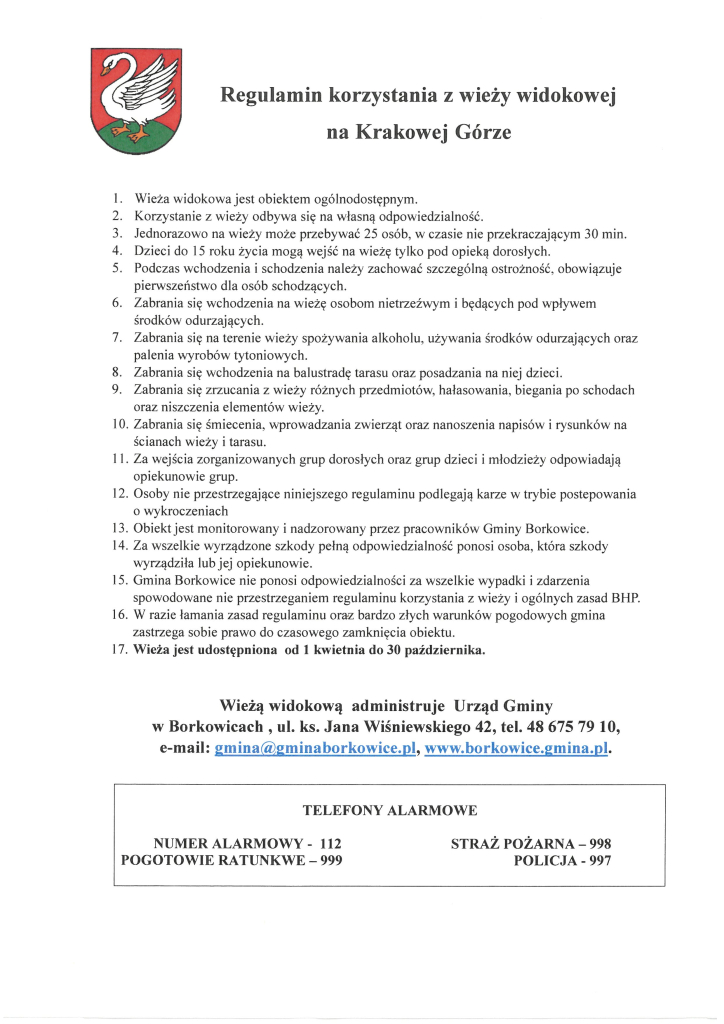 Regulamin korzystania z wieży widokowej

na Krakowej Górze

1. Wieża widokowa jest obiektem ogólnodostępnym.
2. Korzystanie z wieży odbywa się na własną odpowiedzialność.
3. Jednorazowo na wieży może przebywać 25 osób, w czasie nie przekraczającym 30 min.
4. Dzieci do 15 roku życia mogą wejść na wieżę tylko pod opieką dorosłych.
5. Podczas wchodzenia i schodzenia należy zachować szczególną ostrożność, obowiązuje pierwszeństwo dla osób schodzących.
6. Zabrania się wchodzenia na wieżę osobom nietrzeźwym i będących pod wpływem środków odurzających.
7. Zabrania się na terenie wieży spożywania alkoholu, używania środków odurzających oraz palenia wyrobów tytoniowych.
8. Zabrania się wchodzenia na balustradę tarasu oraz posadzania na niej dzieci.
9. Zabrania się zrzucania z wieży różnych przedmiotów, hałasowania, biegania po schodach oraz niszczenia elementów wieży.
10. Zabrania się śmiecenia, wprowadzania zwierząt oraz nanoszenia napisów i rysunków na ścianach wieży i tarasu.
11. Za wejścia zorganizowanych grup dorosłych oraz grup dzieci i młodzieży odpowiadają opiekunowie grup.
12. Osoby nie przestrzegające niniejszego regulaminu podlegają karze w trybie postepowania o wykroczeniach
13. Obiekt jest monitorowany i nadzorowany przez pracowników Gminy Borkowice.
14. Za wszelkie wyrządzone szkody pełną odpowiedzialność ponosi osoba, która szkody wyrządziła lub jej opiekunowie.
15. Gmina Borkowice nie ponosi odpowiedzialności za wszelkie wypadki i zdarzenia spowodowane nie przestrzeganiem regulaminu korzystania z wieży i ogólnych zasad BHP.
16. W razie łamania zasad regulaminu oraz bardzo złych warunków pogodowych gmina zastrzega sobie prawo do czasowego zamknięcia obiektu.
17. Wieża jest udostępniona od 1 kwietnia do 30 października.

Wieżą widokową administruje Urząd Gminy w Borkowicach , ul. ks. Jana Wiśniewskiego 42, tel. 48 675 79 10, e-mail: gmina@gminaborkowice.pl, www.borkowice.gmina.pl.

TELEFONY ALARMOWE

NUMER ALARMOWY - 112
POGOTOWIE RATUNKWE – 999

STRAŻ POŻARNA – 998
POLICJA - 997